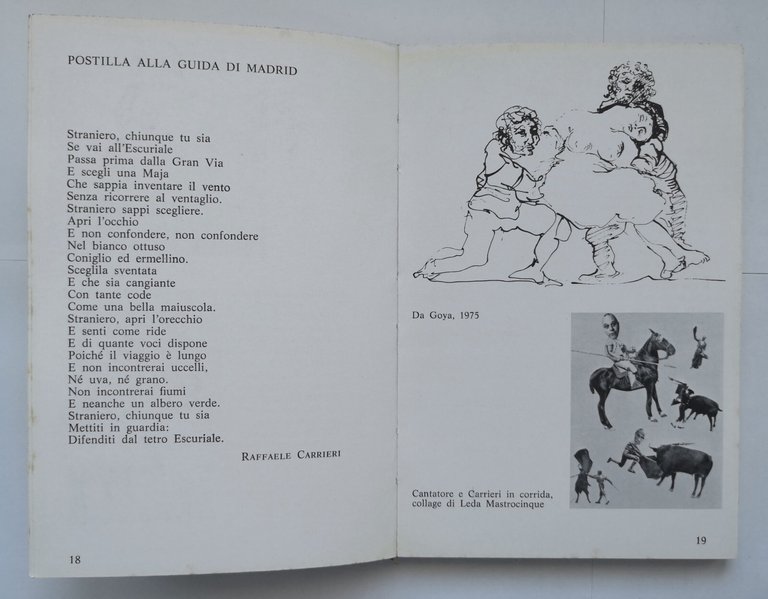 POSTILLA ALLA GUIDA DI MADRID

Straniero, chiunque tu sia
Se vai all'Escuriale
Passa prima dalla Gran Via
E scegli una Maja
Che sappia inventare il vento
Senza ricorrere al ventaglio.
Straniero sappi scegliere.
Apri l'occhio
E non confondere, non confondere
Nel bianco ottuso
Coniglio ed ermellino.
Sceglila sventata
E che sia cangiante
Con tante code
Come una bella maiuscola.
Straniero, apri l'orecchio
E senti come ride
E di quante voci dispone
Poiché il viaggio è lungo
E non incontrerai uccelli,
Né uva, né grano.
Non incontrerai fiumi
E neanche un albero verde.
Straniero, chiunque tu sia
Mettiti in guardia:
Difenditi dal tetro Escuriale.

RAFFAELE CARRIERI

18

Da Goya, 1975

Cantatore e Carrieri in corrida, collage di Leda Mastrocinque

19